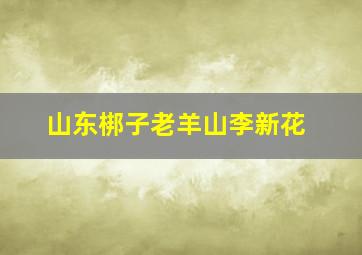 山东梆子老羊山李新花